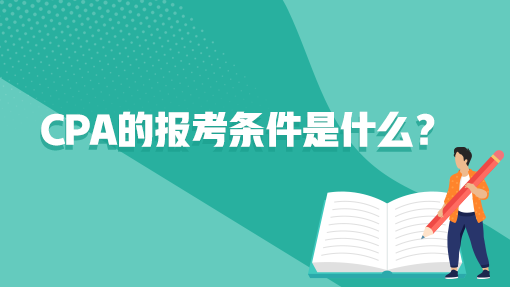 CPA的报考条件是什么？